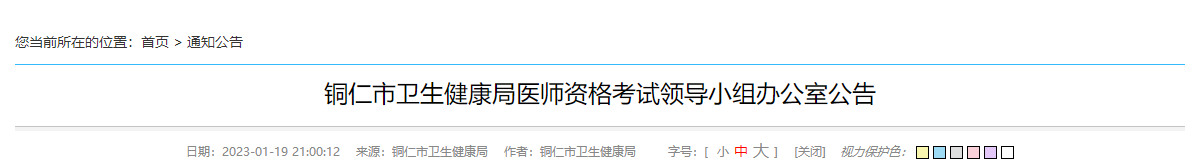 您当前所在的位置：首页 > 通知公告

铜仁市卫生健康局医师资格考试领导小组办公室公告

日期：2023-01-19 21:00:12　来源：铜仁市卫生健康局　作者：铜仁市卫生健康局　字号：[ 小 中 大 ]　[关闭]　视力保护色：